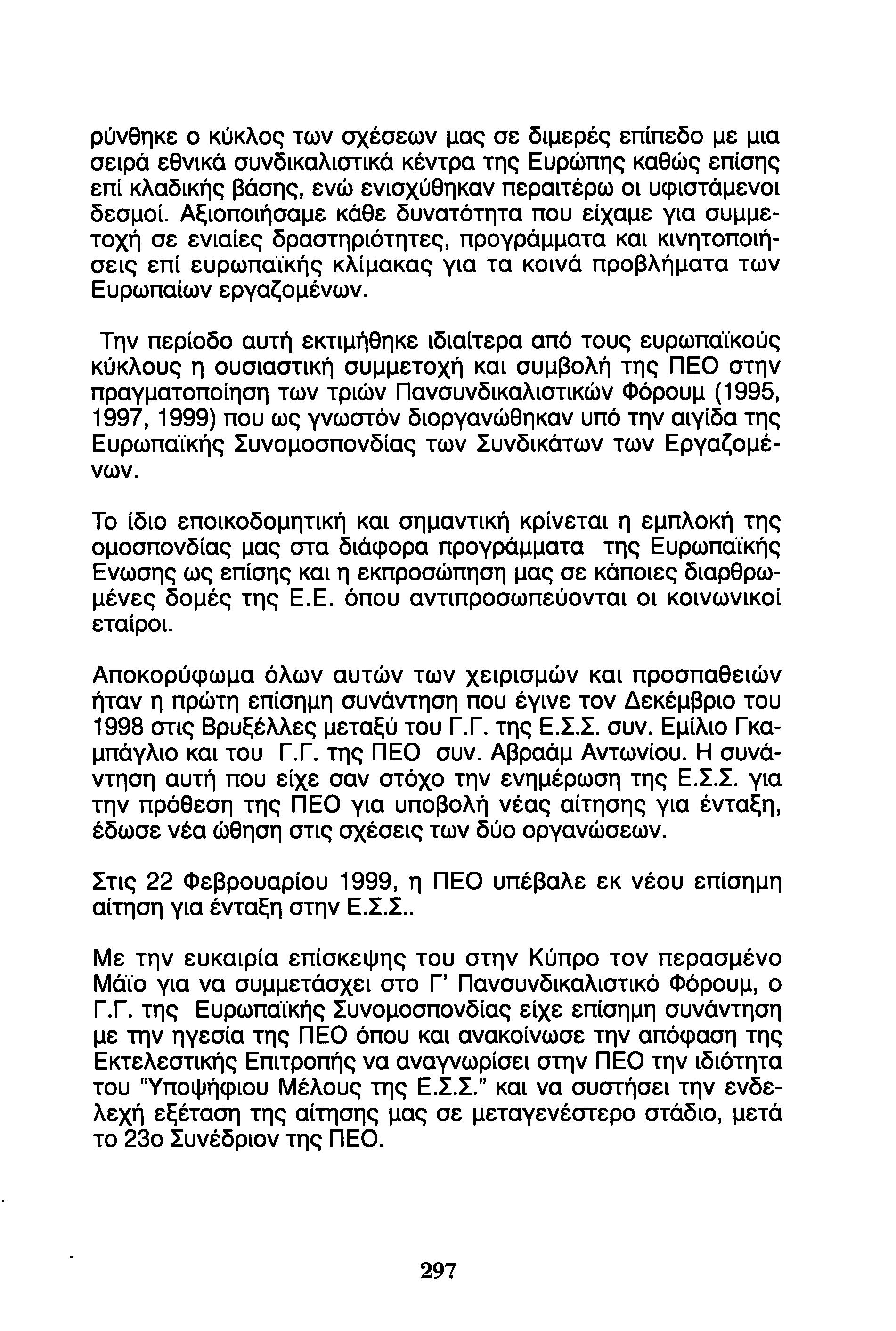 ρύνθηκε ο κύκλος των σχέσεων μας σε διμερές επίπεδο με μια σειρά εθνικά συνδικαλιστικά κέντρα της Ευρώπης καθώς επίσης επί κλαδικής βάσης, ενώ ενισχύθηκαν περαιτέρω οι υφιστάμενοι δεσμοί. Αξιοποιήσαμε κάθε δυνατότητα που είχαμε για συμμετοχή σε ενιαίες δραστηριότητες, προγράμματα και κινητοποιήσεις επί ευρωπαϊκής κλίμακας για τα κοινά προβλήματα των Ευρωπαίων εργαζομένων.

Την περίοδο αυτή εκτιμήθηκε ιδιαίτερα από τους ευρωπαϊκούς κύκλους η ουσιαστική συμμετοχή και συμβολή της ΠΕΟ στην πραγματοποίηση των τριών Πανσυνδικαλιστικών Φόρουμ (1995, 1997, 1999) που ως γνωστόν διοργανώθηκαν υπό την αιγίδα της Ευρωπαϊκής Συνομοσπονδίας των Συνδικάτων των Εργαζομένων.

Το ίδιο εποικοδομητική και σημαντική κρίνεται η εμπλοκή της ομοσπονδίας μας στα διάφορα προγράμματα της Ευρωπαϊκής Ενωσης ως επίσης και η εκπροσώπηση μας σε κάποιες διαρθρωμένες δομές της Ε.Ε. όπου αντιπροσωπεύονται οι κοινωνικοί εταίροι.

Αποκορύφωμα όλων αυτών των χειρισμών και προσπαθειών ήταν η πρώτη επίσημη συνάντηση που έγινε τον Δεκέμβριο του 1998 στις Βρυξέλλες μεταξύ του Γ.Γ. της Ε.Σ.Σ. συν. Εμίλιο Γκαμπάγλιο και του Γ.Γ. της ΠΕΟ συν. Αβραάμ Αντωνίου. Η συνάντηση αυτή που είχε σαν στόχο την ενημέρωση της Ε.Σ.Σ. για την πρόθεση της ΠΕΟ για υποβολή νέας αίτησης για ένταξη, έδωσε νέα ώθηση στις σχέσεις των δύο οργανώσεων.

Στις 22 Φεβρουαρίου 1999, η ΠΕΟ υπέβαλε εκ νέου επίσημη αίτηση για ένταξη στην Ε.Σ.Σ..

Με την ευκαιρία επίσκεψης του στην Κύπρο τον περασμένο Μάϊο για να συμμετάσχει στο Γ' Πανσυνδικαλιστικό Φόρουμ, ο Γ.Γ. της Ευρωπαϊκής Συνομοσπονδίας είχε επίσημη συνάντηση με την ηγεσία της ΠΕΟ όπου και ανακοίνωσε την απόφαση της Εκτελεστικής Επιτροπής να αναγνωρίσει στην ΠΕΟ την ιδιότητα του "Υποψήφιου Μέλους της Ε.Σ.Σ." και να συστήσει την ενδελεχή εξέταση της αίτησης μας σε μεταγενέστερο στάδιο, μετά το 23ο Συνέδριον της ΠΕΟ.

297